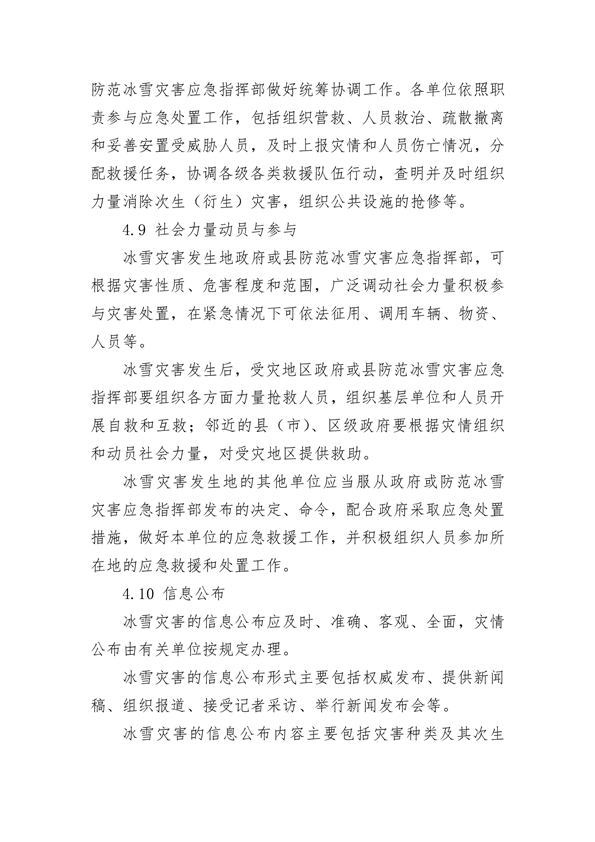 防范冰雪灾害应急指挥部做好统筹协调工作。各单位依照职责参与应急处置工作，包括组织营救、人员救治、疏散撤离和妥善安置受威胁人员，及时上报灾情和人员伤亡情况，分配救援任务，协调各级各类救援队伍行动，查明并及时组织力量消除次生（衍生）灾害，组织公共设施的抢修等。

4.9 社会力量动员与参与

冰雪灾害发生地政府或县防范冰雪灾害应急指挥部，可根据灾害性质、危害程度和范围，广泛调动社会力量积极参与灾害处置，在紧急情况下可依法征用、调用车辆、物资、人员等。

冰雪灾害发生后，受灾地区政府或县防范冰雪灾害应急指挥部要组织各方面力量抢救人员，组织基层单位和人员开展自救和互救；邻近的县（市）、区级政府要根据灾情组织和动员社会力量，对受灾地区提供救助。

冰雪灾害发生地的其他单位应当服从政府或防范冰雪灾害应急指挥部发布的决定、命令，配合政府采取应急处置措施，做好本单位的应急救援工作，并积极组织人员参加所在地的应急救援和处置工作。

4.10 信息公布

冰雪灾害的信息公布应及时、准确、客观、全面，灾情公布由有关单位按规定办理。

冰雪灾害的信息公布形式主要包括权威发布、提供新闻稿、组织报道、接受记者采访、举行新闻发布会等。

冰雪灾害的信息公布内容主要包括灾害种类及其次生